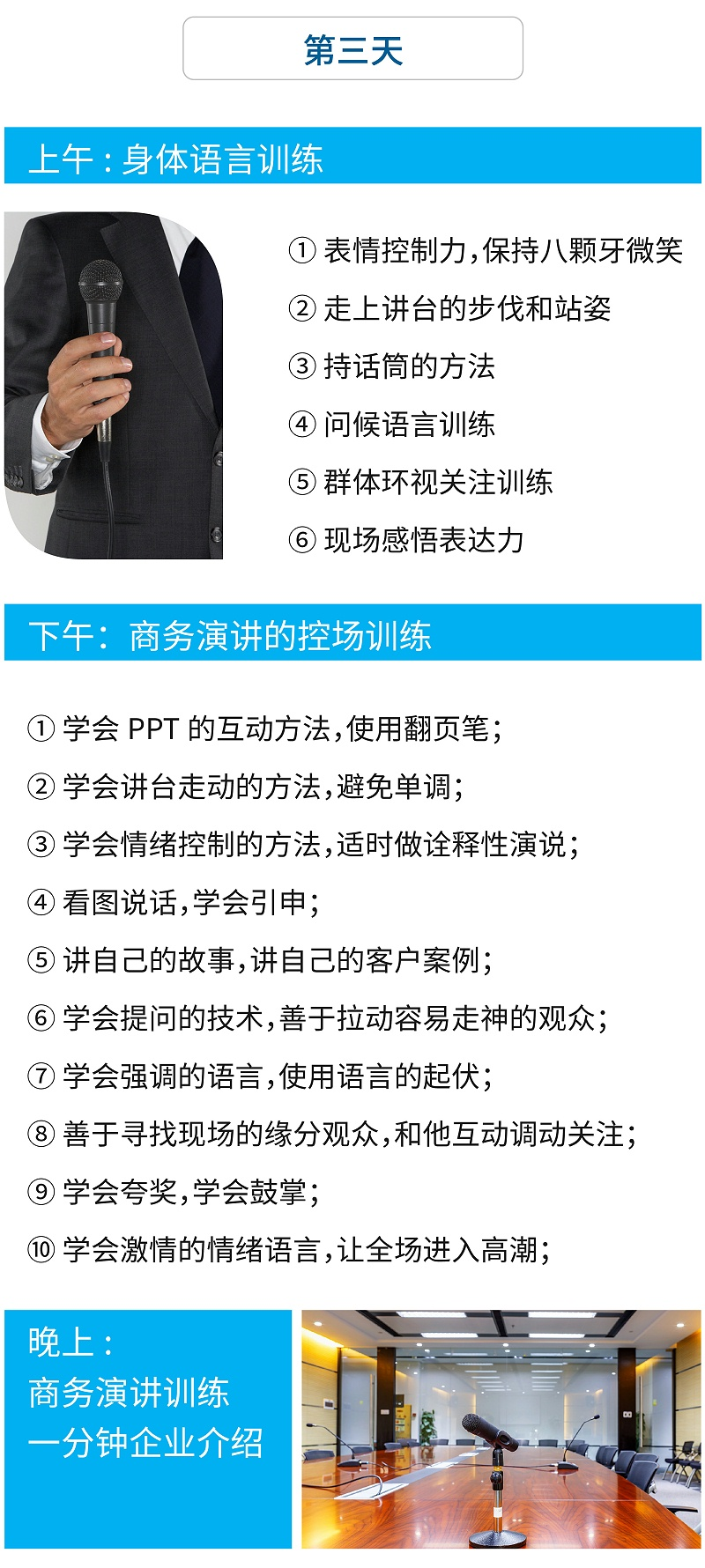 第三天

上午：身体语言训练

① 表情控制力，保持八颗牙微笑
② 走上讲台的步伐和站姿
③ 持话筒的方法
④ 问候语言训练
⑤ 群体环视关注训练
⑥ 现场感悟表达力

下午：商务演讲的控场训练

① 学会 PPT 的互动方法，使用翻页笔；
② 学会讲台走动的方法，避免单调；
③ 学会情绪控制的方法，适时做诠释性演说；
④ 看图说话，学会引申；
⑤ 讲自己的故事，讲自己的客户案例；
⑥ 学会提问的技术，善于拉动容易走神的观众；
⑦ 学会强调的语言，使用语言的起伏；
⑧ 善于寻找现场的缘分观众，和他互动调动关注；
⑨ 学会夸奖，学会鼓掌；
⑩ 学会激情的情绪语言，让全场进入高潮；

晚上：
商务演讲训练
一分钟企业介绍